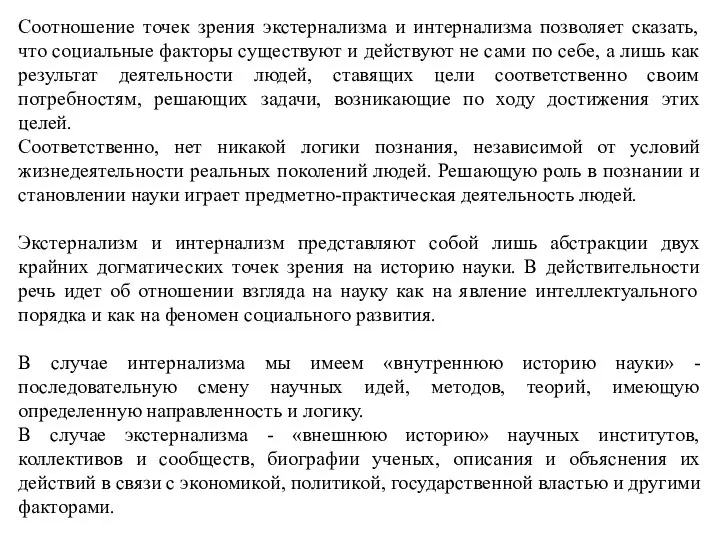 Соотношение точек зрения экстернализма и интернализма позволяет сказать, что социальные факторы существуют и действуют не сами по себе, а лишь как результат деятельности людей, ставящих цели соответственно своим потребностям, решающих задачи, возникающие по ходу достижения этих целей.
Соответственно, нет никакой логики познания, независимой от условий жизнедеятельности реальных поколений людей. Решающую роль в познании и становлении науки играет предметно-практическая деятельность людей.

Экстернализм и интернализм представляют собой лишь абстракции двух крайних догматических точек зрения на историю науки. В действительности речь идет об отношении взгляда на науку как на явление интеллектуального порядка и как на феномен социального развития.

В случае интернализма мы имеем «внутреннюю историю науки» - последовательную смену научных идей, методов, теорий, имеющую определенную направленность и логику.
В случае экстернализма - «внешнюю историю» научных институтов, коллективов и сообществ, биографии ученых, описания и объяснения их действий в связи с экономикой, политикой, государственной властью и другими факторами.